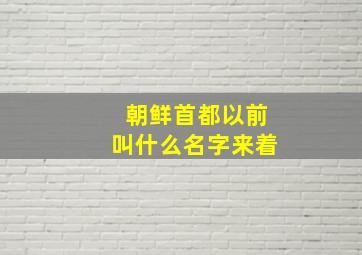 朝鲜首都以前
叫什么名字来着